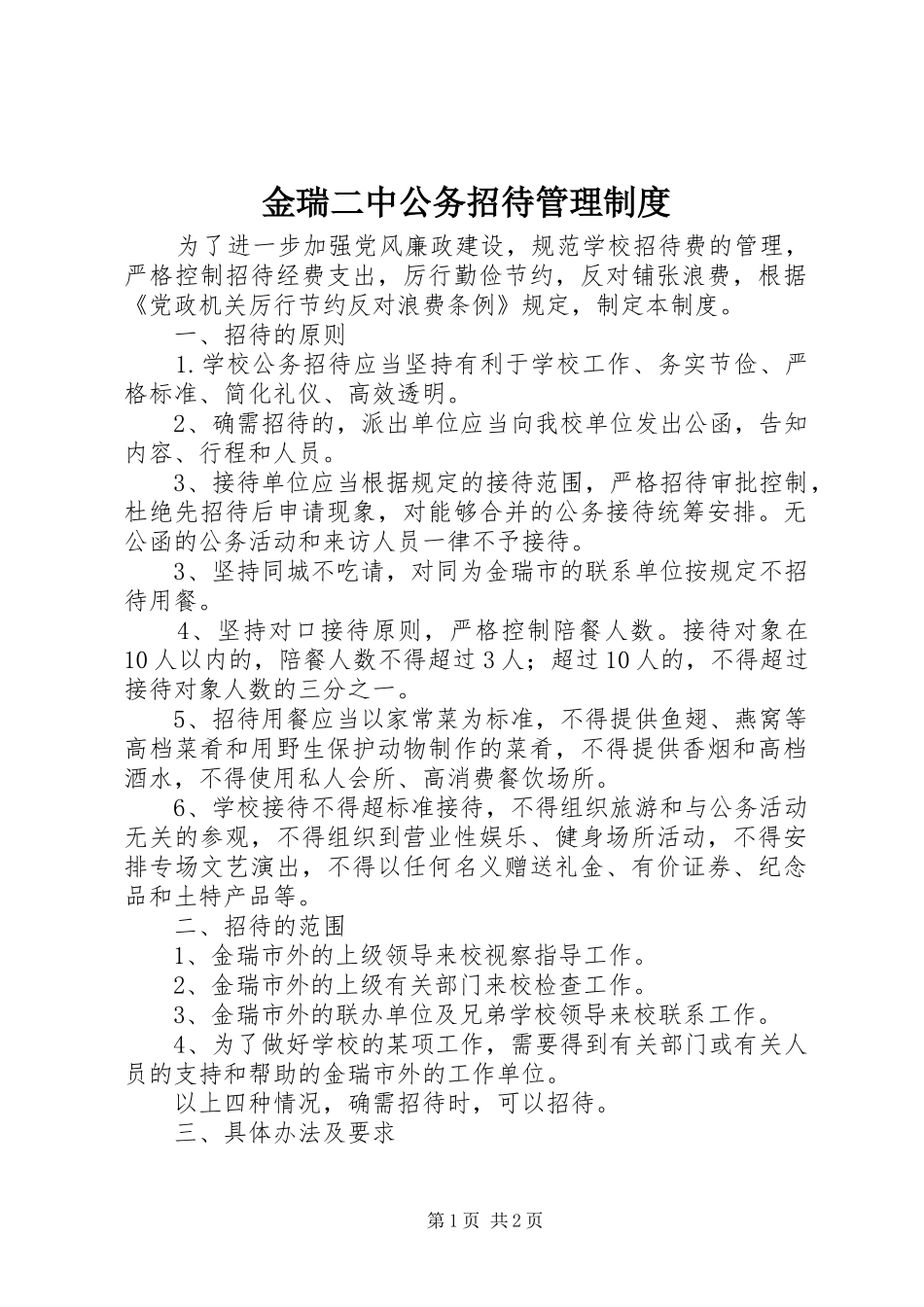 金瑞二中公务招待管理制度

为了进一步加强党风廉政建设，规范学校招待费的管理，严格控制招待经费支出，厉行勤俭节约，反对铺张浪费，根据《党政机关厉行节约反对浪费条例》规定，制定本制度。

一、招待的原则

1.学校公务招待应当坚持有利于学校工作、务实节俭、严格标准、简化礼仪、高效透明。

2、确需招待的，派出单位应当向我校单位发出公函，告知内容、行程和人员。

3、接待单位应当根据规定的接待范围，严格招待审批控制，杜绝先招待后申请现象，对能够合并的公务接待统筹安排。无公函的公务活动和来访人员一律不予接待。

3、坚持同城不吃请，对同为金瑞市的联系单位按规定不招待用餐。

4、坚持对口接待原则，严格控制陪餐人数。接待对象在10人以内的，陪餐人数不得超过3人；超过10人的，不得超过接待对象人数的三分之一。

5、招待用餐应当以家常菜为标准，不得提供鱼翅、燕窝等高档菜肴和用野生保护动物制作的菜肴，不得提供香烟和高档酒水，不得使用私人会所、高消费餐饮场所。

6、学校接待不得超标准接待，不得组织旅游和与公务活动无关的参观，不得组织到营业性娱乐、健身场所活动，不得安排专场文艺演出，不得以任何名义赠送礼金、有价证券、纪念品和土特产品等。

二、招待的范围

1、金瑞市外的上级领导来校视察指导工作。

2、金瑞市外的上级有关部门来校检查工作。

3、金瑞市外的联办单位及兄弟学校领导来校联系工作。

4、为了做好学校的某项工作，需要得到有关部门或有关人员的支持和帮助的金瑞市外的工作单位。

以上四种情况，确需招待时，可以招待。

三、具体办法及要求

第1页 共2页